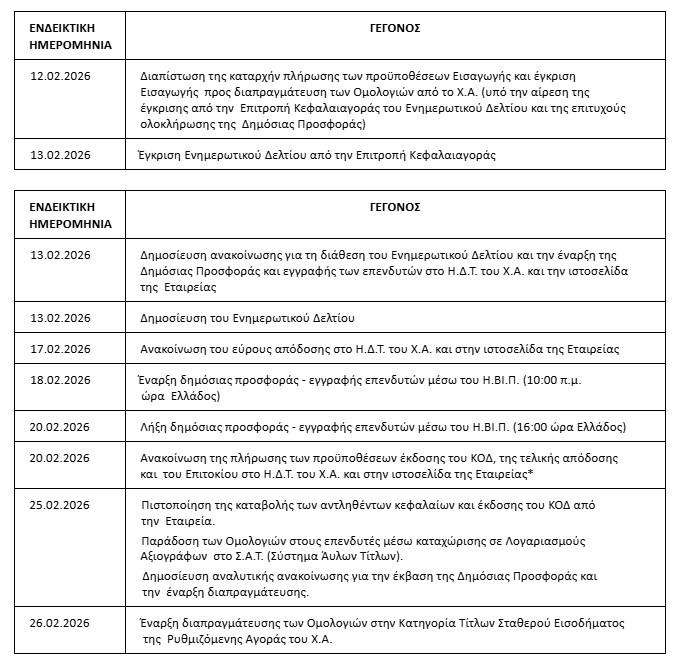 | ΕΝΔΕΙΚΤΙΚΗ ΗΜΕΡΟΜΗΝΙΑ | ΓΕΓΟΝΟΣ |
|---|---|
| 12.02.2026 | Διαπίστωση της καταρχήν πλήρωσης των προϋποθέσεων Εισαγωγής και έγκριση Εισαγωγής προς διαπραγμάτευση των Ομολογιών από το Χ.Α. (υπό την αίρεση της έγκρισης από την Επιτροπή Κεφαλαιαγοράς του Ενημερωτικού Δελτίου και της επιτυχούς ολοκλήρωσης της Δημόσιας Προσφοράς) |
| 13.02.2026 | Έγκριση Ενημερωτικού Δελτίου από την Επιτροπή Κεφαλαιαγοράς |

| ΕΝΔΕΙΚΤΙΚΗ ΗΜΕΡΟΜΗΝΙΑ | ΓΕΓΟΝΟΣ |
|---|---|
| 13.02.2026 | Δημοσίευση ανακοίνωσης για τη διάθεση του Ενημερωτικού Δελτίου και την έναρξη της Δημόσιας Προσφοράς και εγγραφής των επενδυτών στο Η.Δ.Τ. του Χ.Α. και την ιστοσελίδα της Εταιρείας |
| 13.02.2026 | Δημοσίευση του Ενημερωτικού Δελτίου |
| 17.02.2026 | Ανακοίνωση του εύρους απόδοσης στο Η.Δ.Τ. του Χ.Α. και στην ιστοσελίδα της Εταιρείας |
| 18.02.2026 | Έναρξη δημόσιας προσφοράς - εγγραφής επενδυτών μέσω του Η.ΒΙ.Π. (10:00 π.μ. ώρα Ελλάδος) |
| 20.02.2026 | Λήξη δημόσιας προσφοράς - εγγραφής επενδυτών μέσω του Η.ΒΙ.Π. (16:00 ώρα Ελλάδος) |
| 20.02.2026 | Ανακοίνωση της πλήρωσης των προϋποθέσεων έκδοσης του ΚΟΔ, της τελικής απόδοσης και του Επιτοκίου στο Η.Δ.Τ. του Χ.Α. και στην ιστοσελίδα της Εταιρείας* |
| 25.02.2026 | Πιστοποίηση της καταβολής των αντληθέντων κεφαλαίων και έκδοσης του ΚΟΔ από την Εταιρεία. Παράδοση των Ομολογιών στους επενδυτές μέσω καταχώρισης σε Λογαριασμούς Αξιογράφων στο Σ.Α.Τ. (Σύστημα Άυλων Τίτλων). Δημοσίευση αναλυτικής ανακοίνωσης για την έκβαση της Δημόσιας Προσφοράς και την έναρξη διαπραγμάτευσης. |
| 26.02.2026 | Έναρξη διαπραγμάτευσης των Ομολογιών στην Κατηγορία Τίτλων Σταθερού Εισοδήματος της Ρυθμιζόμενης Αγοράς του Χ.Α. |